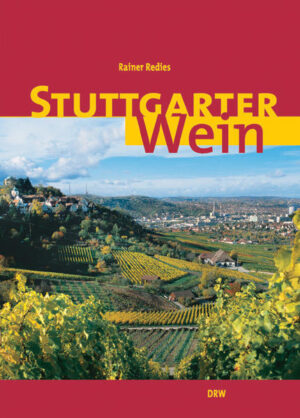 Rainer Redies

STUTTGARTER
Wein

DRW